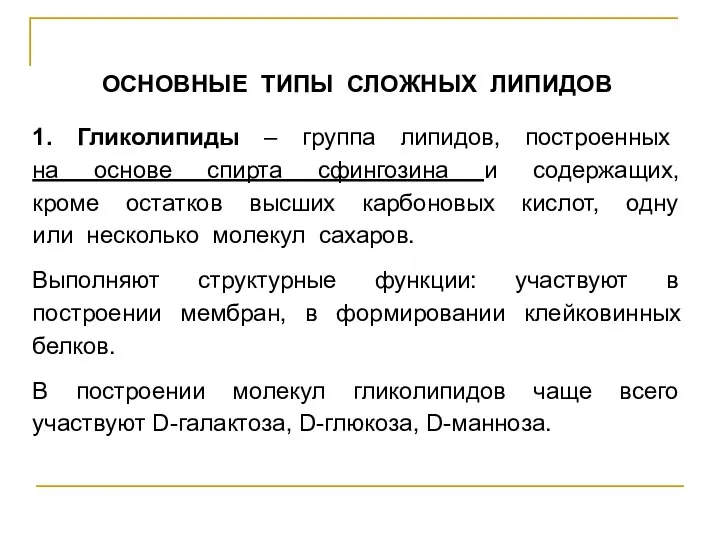 ОСНОВНЫЕ ТИПЫ СЛОЖНЫХ ЛИПИДОВ

1. Гликолипиды – группа липидов, построенных на основе спирта сфингозина и содержащих, кроме остатков высших карбоновых кислот, одну или несколько молекул сахаров.

Выполняют структурные функции: участвуют в построении мембран, в формировании клейковинных белков.

В построении молекул гликолипидов чаще всего участвуют D-галактоза, D-глюкоза, D-манноза.